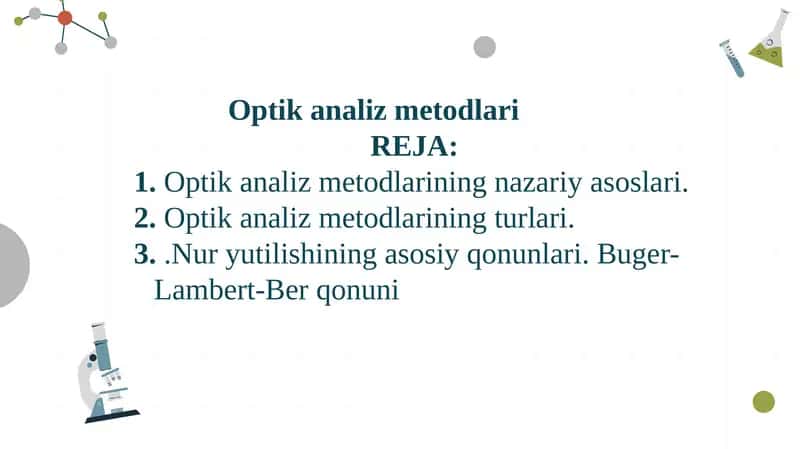 Optik analiz metodlari

REJA:

1. Optik analiz metodlarining nazariy asoslari.
2. Optik analiz metodlarining turlari.
3. .Nur yutilishining asosiy qonunlari. Buger-Lambert-Ber qonuni